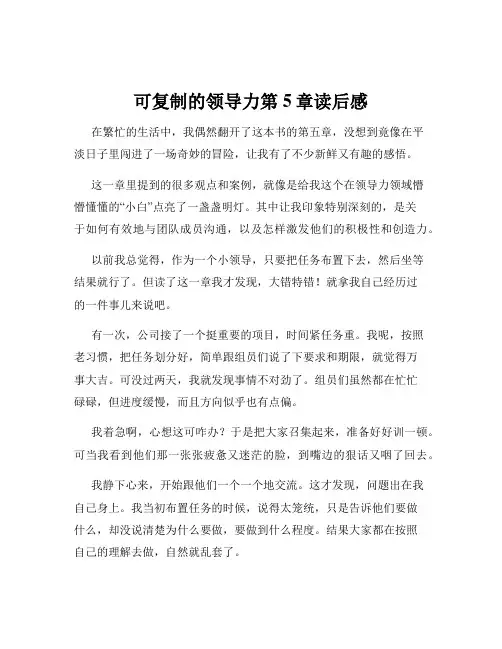 可复制的领导力第 5 章读后感

在繁忙的生活中，我偶然翻开了这本书的第五章，没想到竟像在平淡日子里闯进了一场奇妙的冒险，让我有了不少新鲜又有趣的感悟。

这一章里提到的很多观点和案例，就像是给我这个在领导力领域懵懵懂懂的“小白”点亮了一盏盏明灯。其中让我印象特别深刻的，是关于如何有效地与团队成员沟通，以及怎样激发他们的积极性和创造力。

以前我总觉得，作为一个小领导，只要把任务布置下去，然后坐等结果就行了。但读了这一章我才发现，大错特错！就拿我自己经历过的一件事儿来说吧。

有一次，公司接了一个挺重要的项目，时间紧任务重。我呢，按照老习惯，把任务划分好，简单跟组员们说了下要求和期限，就觉得万事大吉。可没过两天，我就发现事情不对劲了。组员们虽然都在忙忙碌碌，但进度缓慢，而且方向似乎也有点偏。

我着急啊，心想这可咋办？于是把大家召集起来，准备好好训一顿。可当我看到他们那一张张疲惫又迷茫的脸，到嘴边的狠话又咽了回去。

我静下心来，开始跟他们一个一个地交流。这才发现，问题出在我自己身上。我当初布置任务的时候，说得太笼统，只是告诉他们要做什么，却没说清楚为什么要做，要做到什么程度。结果大家都在按照自己的理解去做，自然就乱套了。